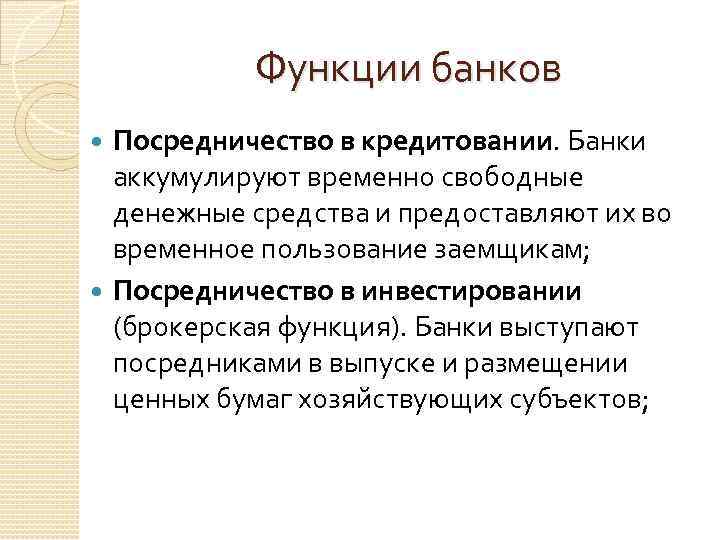 Функции банков

Посредничество в кредитовании. Банки аккумулируют временно свободные денежные средства и предоставляют их во временное пользование заемщикам;

Посредничество в инвестировании (брокерская функция). Банки выступают посредниками в выпуске и размещении ценных бумаг хозяйствующих субъектов;